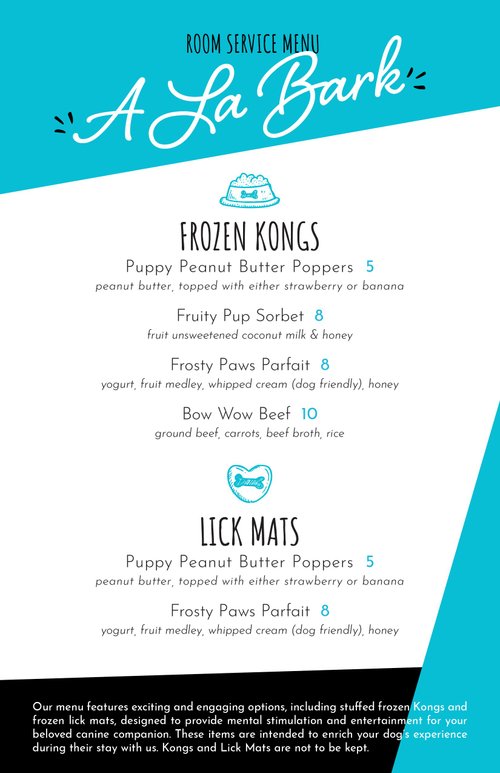 ROOM SERVICE MENU

A La Bark

FROZEN KONGS

Puppy Peanut Butter Poppers 5
peanut butter, topped with either strawberry or banana

Fruity Pup Sorbet 8
fruit unsweetened coconut milk & honey

Frosty Paws Parfait 8
yogurt, fruit medley, whipped cream (dog friendly), honey

Bow Wow Beef 10
ground beef, carrots, beef broth, rice

LICK MATS

Puppy Peanut Butter Poppers 5
peanut butter, topped with either strawberry or banana

Frosty Paws Parfait 8
yogurt, fruit medley, whipped cream (dog friendly), honey

Our menu features exciting and engaging options, including stuffed frozen Kongs and frozen lick mats, designed to provide mental stimulation and entertainment for your beloved canine companion. These items are intended to enrich your dog's experience during their stay with us. Kongs and Lick Mats are not to be kept.